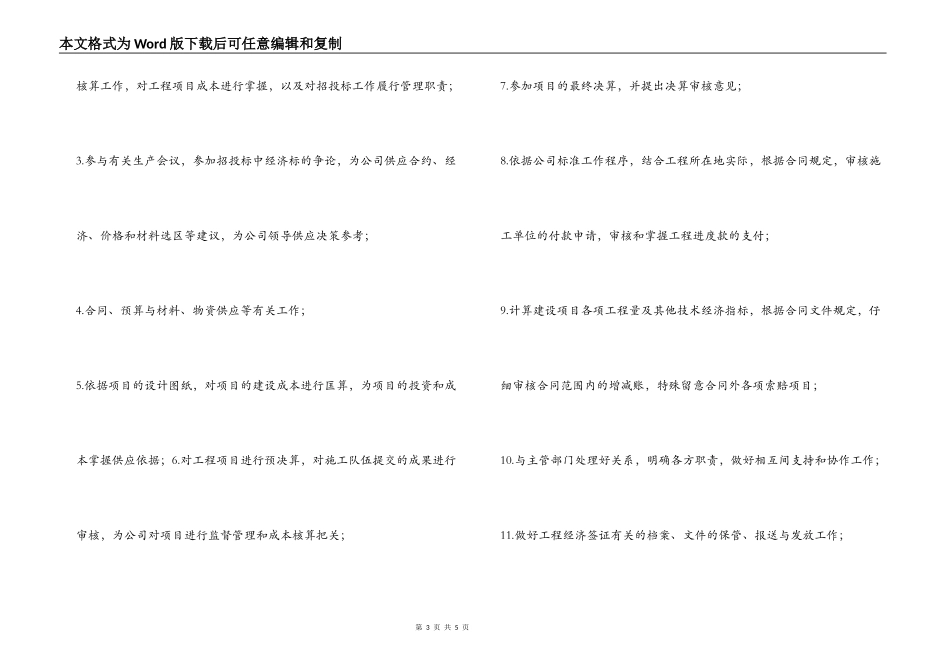 本文格式为Word版下载后可任意编辑和复制

核算工作，对工程项目成本进行掌握，以及对招投标工作履行管理职责；

3.参与有关生产会议，参加招投标中经济标的争论，为公司供应合约、经济、价格和材料选区等建议，为公司领导供应决策参考；

4.合同、预算与材料、物资供应等有关工作；

5.依据项目的设计图纸，对项目的建设成本进行匡算，为项目的投资和成本掌握供应依据；6.对工程项目进行预决算，对施工队伍提交的成果进行审核，为公司对项目进行监督管理和成本核算把关；

7.参加项目的最终决算，并提出决算审核意见；

8.依据公司标准工作程序，结合工程所在地实际，根据合同规定，审核施工单位的付款申请，审核和掌握工程进度款的支付；

9.计算建设项目各项工程量及其他技术经济指标，根据合同文件规定，仔细审核合同范围内的增减账，特殊留意合同外各项索赔项目；

10.与主管部门处理好关系，明确各方职责，做好相互间支持和协作工作；

11.做好工程经济签证有关的档案、文件的保管、报送与发放工作；

第 3 页 共 5 页